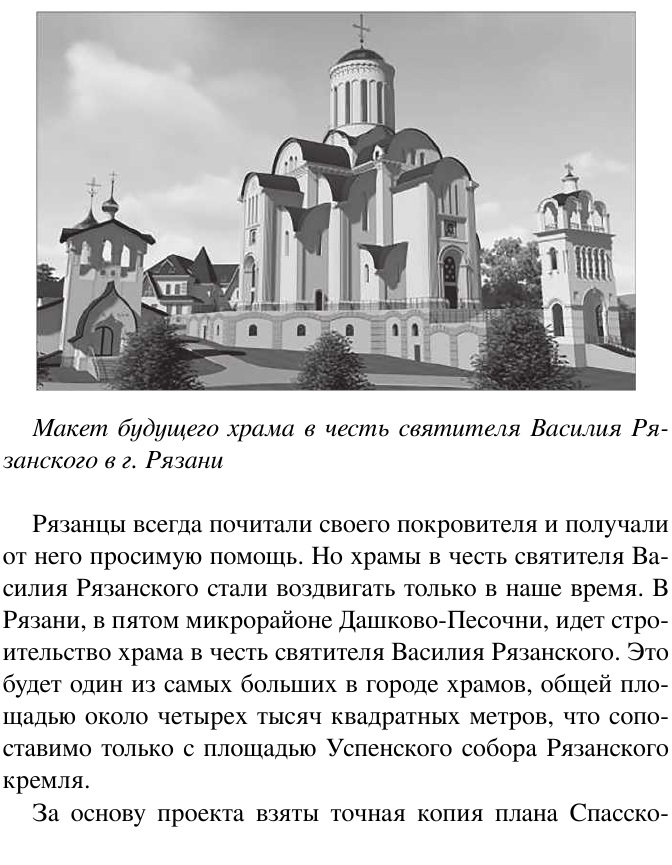 Макет будущего храма в честь святителя Василия Рязанского в г. Рязани

Рязанцы всегда почитали своего покровителя и получали от него просимую помощь. Но храмы в честь святителя Василия Рязанского стали воздвигать только в наше время. В Рязани, в пятом микрорайоне Дашково-Песочни, идет строительство храма в честь святителя Василия Рязанского. Это будет один из самых больших в городе храмов, общей площадью около четырех тысяч квадратных метров, что сопоставимо только с площадью Успенского собора Рязанского кремля.

За основу проекта взяты точная копия плана Спасско-